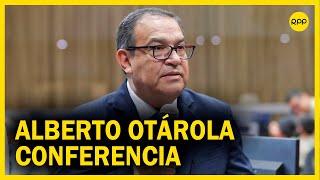 RPP

ALBERTO OTÁROLA CONFERENCIA